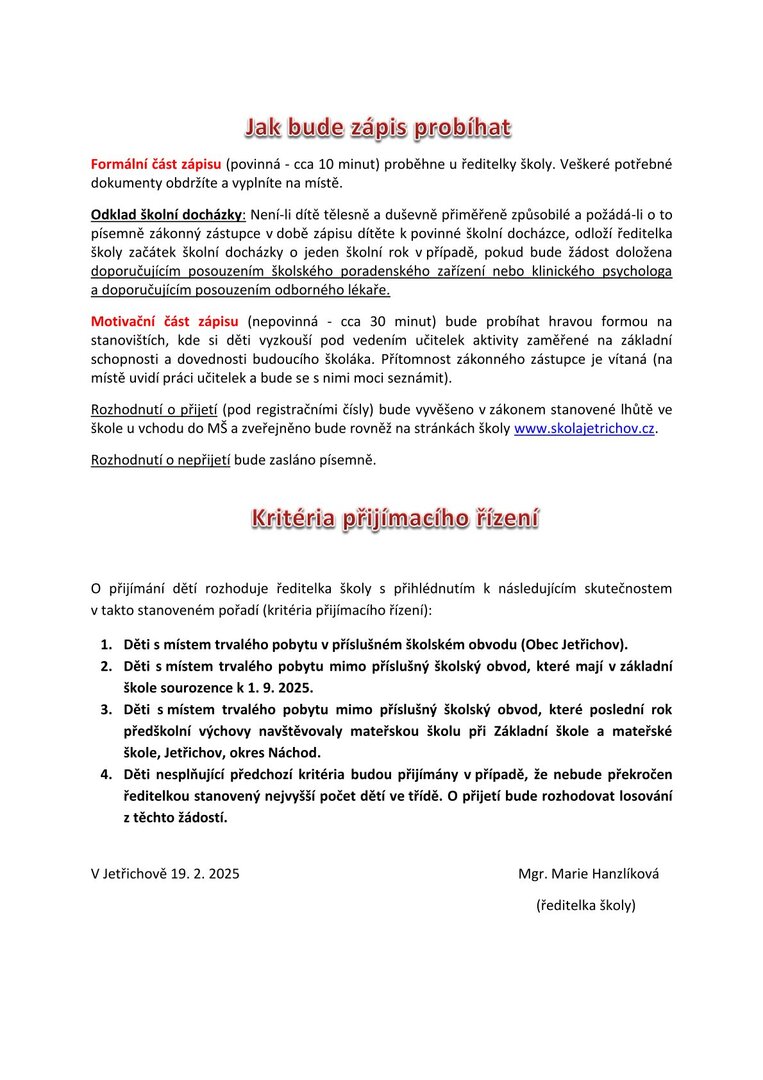 Jak bude zápis probíhat

Formální část zápisu (povinná - cca 10 minut) proběhne u ředitelky školy. Veškeré potřebné dokumenty obdržíte a vyplníte na místě.

Odklad školní docházky: Není-li dítě tělesně a duševně přiměřeně způsobilé a požádá-li o to písemně zákonný zástupce v době zápisu dítěte k povinné školní docházce, odloží ředitelka školy začátek školní docházky o jeden školní rok v případě, pokud bude žádost doložena doporučujícím posouzením školského poradenského zařízení nebo klinického psychologa a doporučujícím posouzením odborného lékaře.

Motivační část zápisu (nepovinná - cca 30 minut) bude probíhat hravou formou na stanovištích, kde si děti vyzkouší pod vedením učitelek aktivity zaměřené na základní schopnosti a dovednosti budoucího školáka. Přítomnost zákonného zástupce je vítaná (na místě uvidí práci učitelek a bude se s nimi moci seznámit).

Rozhodnutí o přijetí (pod registračními čísly) bude vyvěšeno v zákonem stanovené lhůtě ve škole u vchodu do MŠ a zveřejněno bude rovněž na stránkách školy www.skolajetrichov.cz.

Rozhodnutí o nepřijetí bude zasláno písemně.

Kritéria přijímacího řízení

O přijímání dětí rozhoduje ředitelka školy s přihlédnutím k následujícím skutečnostem v takto stanoveném pořadí (kritéria přijímacího řízení):

1. Děti s místem trvalého pobytu v příslušném školském obvodu (Obec Jetřichov).
2. Děti s místem trvalého pobytu mimo příslušný školský obvod, které mají v základní škole sourozence k 1. 9. 2025.
3. Děti s místem trvalého pobytu mimo příslušný školský obvod, které poslední rok předškolní výchovy navštěvovaly mateřskou školu při Základní škole a mateřské škole, Jetřichov, okres Náchod.
4. Děti nesplňující předchozí kritéria budou přijímány v případě, že nebude překročen ředitelkou stanovený nejvyšší počet dětí ve třídě. O přijetí bude rozhodovat losování z těchto žádostí.

V Jetřichově 19. 2. 2025

Mgr. Marie Hanzlíková
(ředitelka školy)